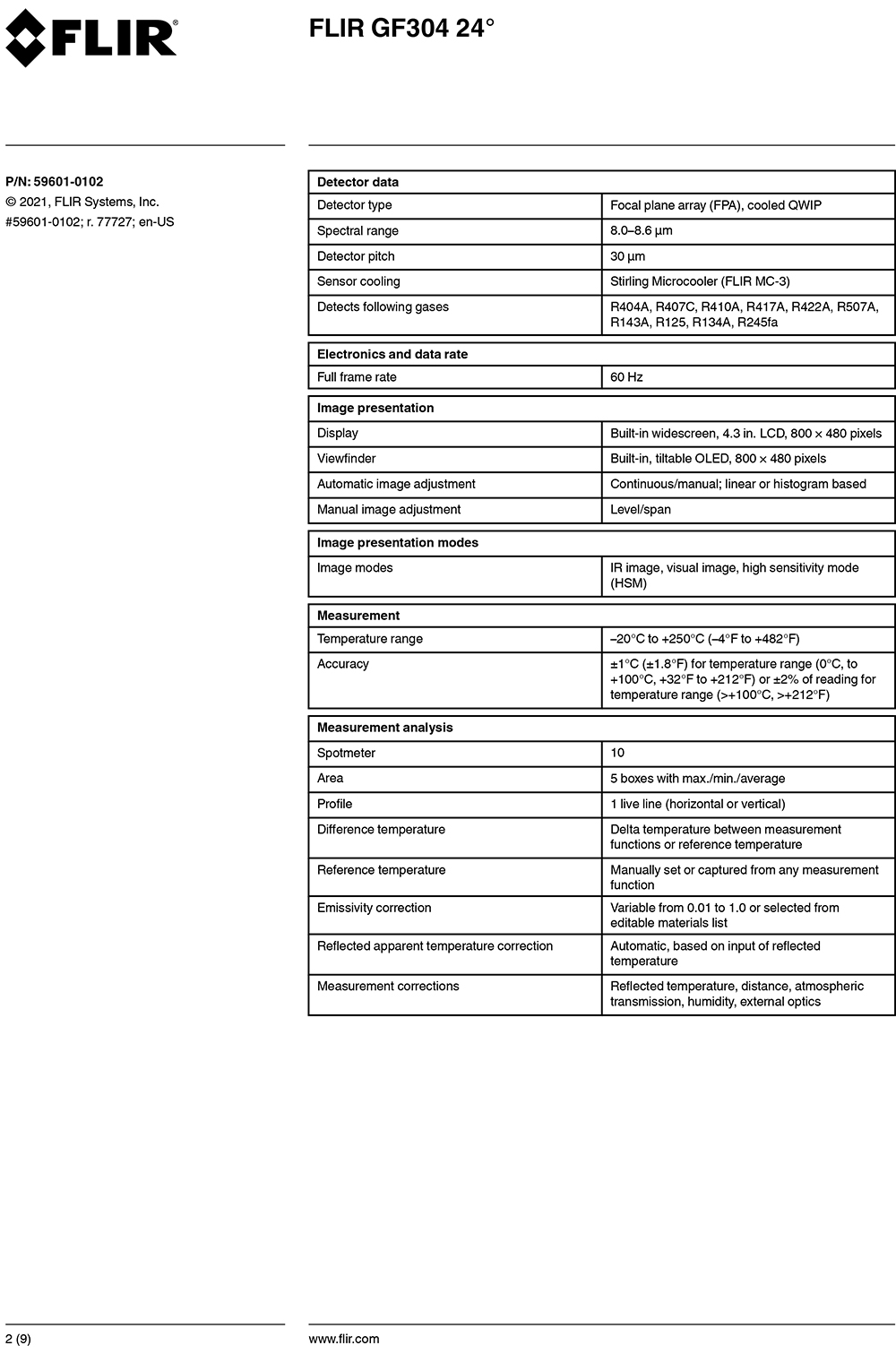 FLIR®

FLIR GF304 24°

P/N: 59601-0102
© 2021, FLIR Systems, Inc.
#59601-0102; r. 77727; en-US

| Detector data | |
|---|---|
| Detector type | Focal plane array (FPA), cooled QWIP |
| Spectral range | 8.0–8.6 µm |
| Detector pitch | 30 µm |
| Sensor cooling | Stirling Microcooler (FLIR MC-3) |
| Detects following gases | R404A, R407C, R410A, R417A, R422A, R507A, R143A, R125, R134A, R245fa |

| Electronics and data rate | |
|---|---|
| Full frame rate | 60 Hz |

| Image presentation | |
|---|---|
| Display | Built-in widescreen, 4.3 in. LCD, 800 × 480 pixels |
| Viewfinder | Built-in, tiltable OLED, 800 × 480 pixels |
| Automatic image adjustment | Continuous/manual; linear or histogram based |
| Manual image adjustment | Level/span |

| Image presentation modes | |
|---|---|
| Image modes | IR image, visual image, high sensitivity mode (HSM) |

| Measurement | |
|---|---|
| Temperature range | –20°C to +250°C (–4°F to +482°F) |
| Accuracy | ±1°C (±1.8°F) for temperature range (0°C, to +100°C, +32°F to +212°F) or ±2% of reading for temperature range (>+100°C, >+212°F) |

| Measurement analysis | |
|---|---|
| Spotmeter | 10 |
| Area | 5 boxes with max./min./average |
| Profile | 1 live line (horizontal or vertical) |
| Difference temperature | Delta temperature between measurement functions or reference temperature |
| Reference temperature | Manually set or captured from any measurement function |
| Emissivity correction | Variable from 0.01 to 1.0 or selected from editable materials list |
| Reflected apparent temperature correction | Automatic, based on input of reflected temperature |
| Measurement corrections | Reflected temperature, distance, atmospheric transmission, humidity, external optics |

2 (9)

www.flir.com